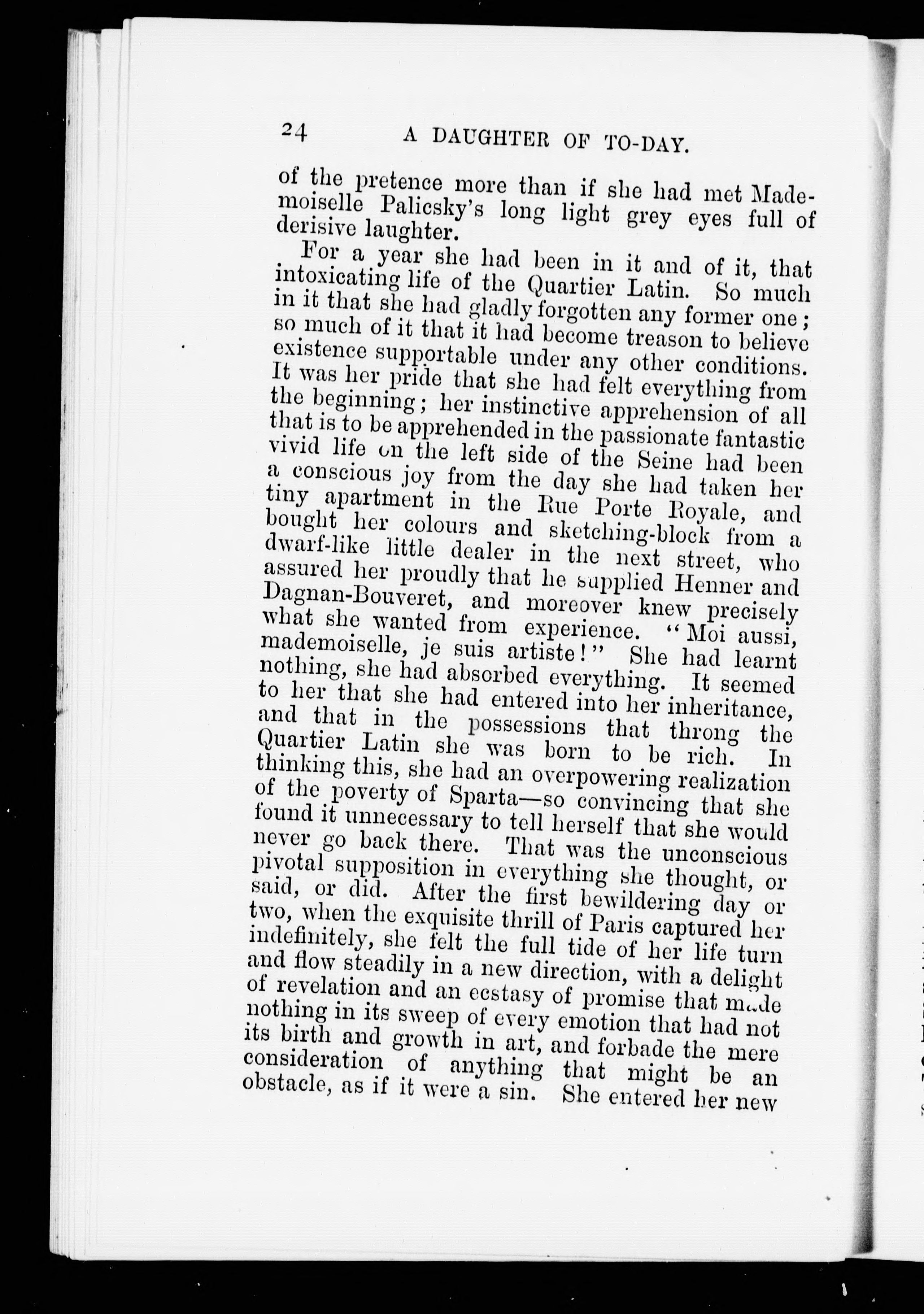 24 A DAUGHTER OF TO-DAY.

of the pretence more than if she had met Mademoiselle Palicsky's long light grey eyes full of derisive laughter.

For a year she had been in it and of it, that intoxicating life of the Quartier Latin. So much in it that she had gladly forgotten any former one; so much of it that it had become treason to believe existence supportable under any other conditions. It was her pride that she had felt everything from the beginning; her instinctive apprehension of all that is to be apprehended in the passionate fantastic vivid life on the left side of the Seine had been a conscious joy from the day she had taken her tiny apartment in the Rue Porte Royale, and bought her colours and sketching-block from a dwarf-like little dealer in the next street, who assured her proudly that he supplied Henner and Dagnan-Bouveret, and moreover knew precisely what she wanted from experience. "Moi aussi, mademoiselle, je suis artiste!" She had learnt nothing, she had absorbed everything. It seemed to her that she had entered into her inheritance, and that in the possessions that throng the Quartier Latin she was born to be rich. In thinking this, she had an overpowering realization of the poverty of Sparta—so convincing that she found it unnecessary to tell herself that she would never go back there. That was the unconscious pivotal supposition in everything she thought, or said, or did. After the first bewildering day or two, when the exquisite thrill of Paris captured her indefinitely, she felt the full tide of her life turn and flow steadily in a new direction, with a delight of revelation and an ecstasy of promise that made nothing in its sweep of every emotion that had not its birth and growth in art, and forbade the mere consideration of anything that might be an obstacle, as if it were a sin. She entered her new